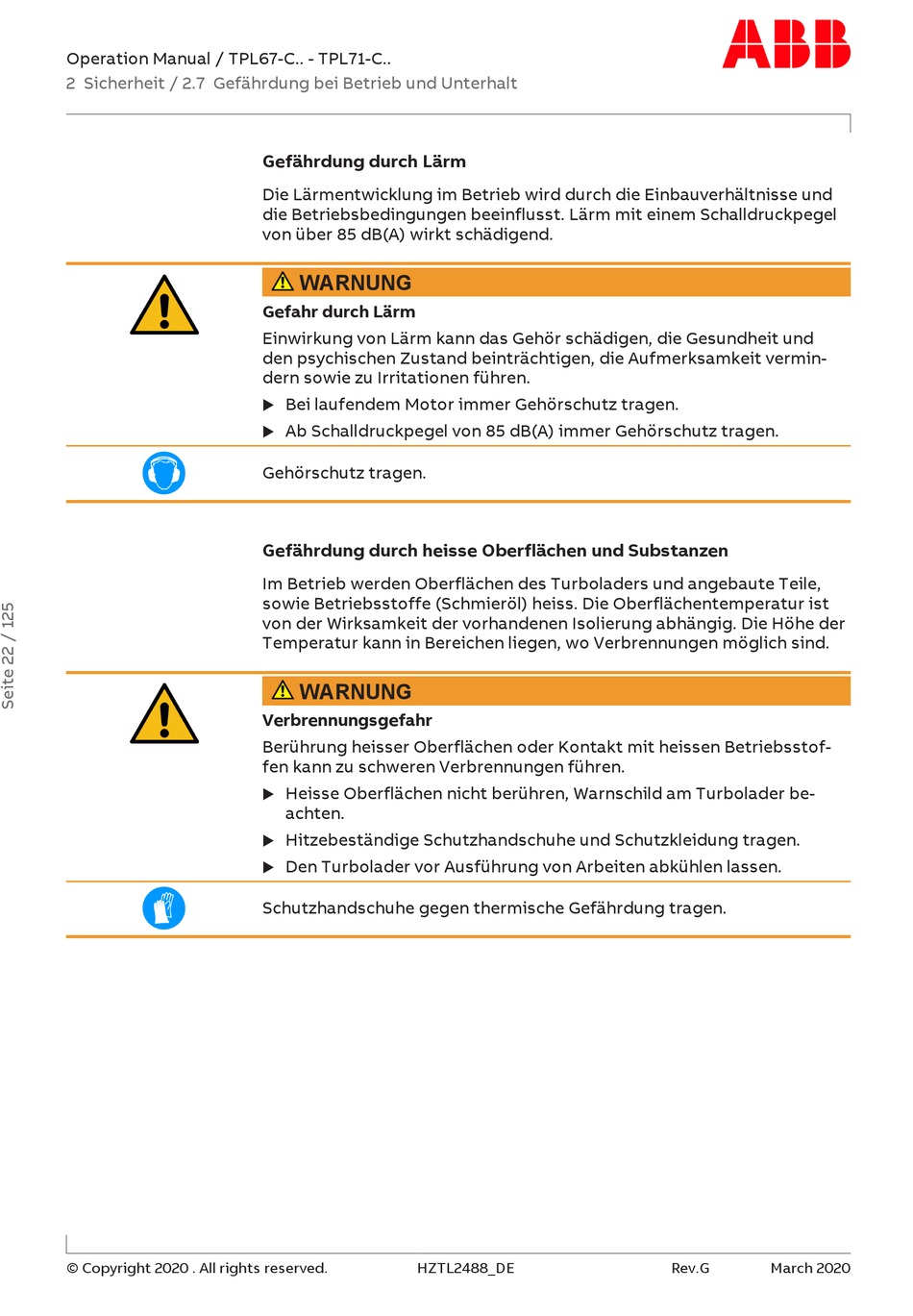 Operation Manual / TPL67-C.. - TPL71-C..
2 Sicherheit / 2.7 Gefährdung bei Betrieb und Unterhalt

ABB

Gefährdung durch Lärm

Die Lärmentwicklung im Betrieb wird durch die Einbauverhältnisse und die Betriebsbedingungen beeinflusst. Lärm mit einem Schalldruckpegel von über 85 dB(A) wirkt schädigend.

WARNUNG

Gefahr durch Lärm

Einwirkung von Lärm kann das Gehör schädigen, die Gesundheit und den psychischen Zustand beinträchtigen, die Aufmerksamkeit vermindern sowie zu Irritationen führen.

▶ Bei laufendem Motor immer Gehörschutz tragen.

▶ Ab Schalldruckpegel von 85 dB(A) immer Gehörschutz tragen.

Gehörschutz tragen.

Gefährdung durch heisse Oberflächen und Substanzen

Im Betrieb werden Oberflächen des Turboladers und angebaute Teile, sowie Betriebsstoffe (Schmieröl) heiss. Die Oberflächentemperatur ist von der Wirksamkeit der vorhandenen Isolierung abhängig. Die Höhe der Temperatur kann in Bereichen liegen, wo Verbrennungen möglich sind.

WARNUNG

Verbrennungsgefahr

Berührung heisser Oberflächen oder Kontakt mit heissen Betriebsstoffen kann zu schweren Verbrennungen führen.

▶ Heisse Oberflächen nicht berühren, Warnschild am Turbolader beachten.

▶ Hitzebeständige Schutzhandschuhe und Schutzkleidung tragen.

▶ Den Turbolader vor Ausführung von Arbeiten abkühlen lassen.

Schutzhandschuhe gegen thermische Gefährdung tragen.

Seite 22 / 125

© Copyright 2020 . All rights reserved. HZTL2488_DE Rev.G March 2020